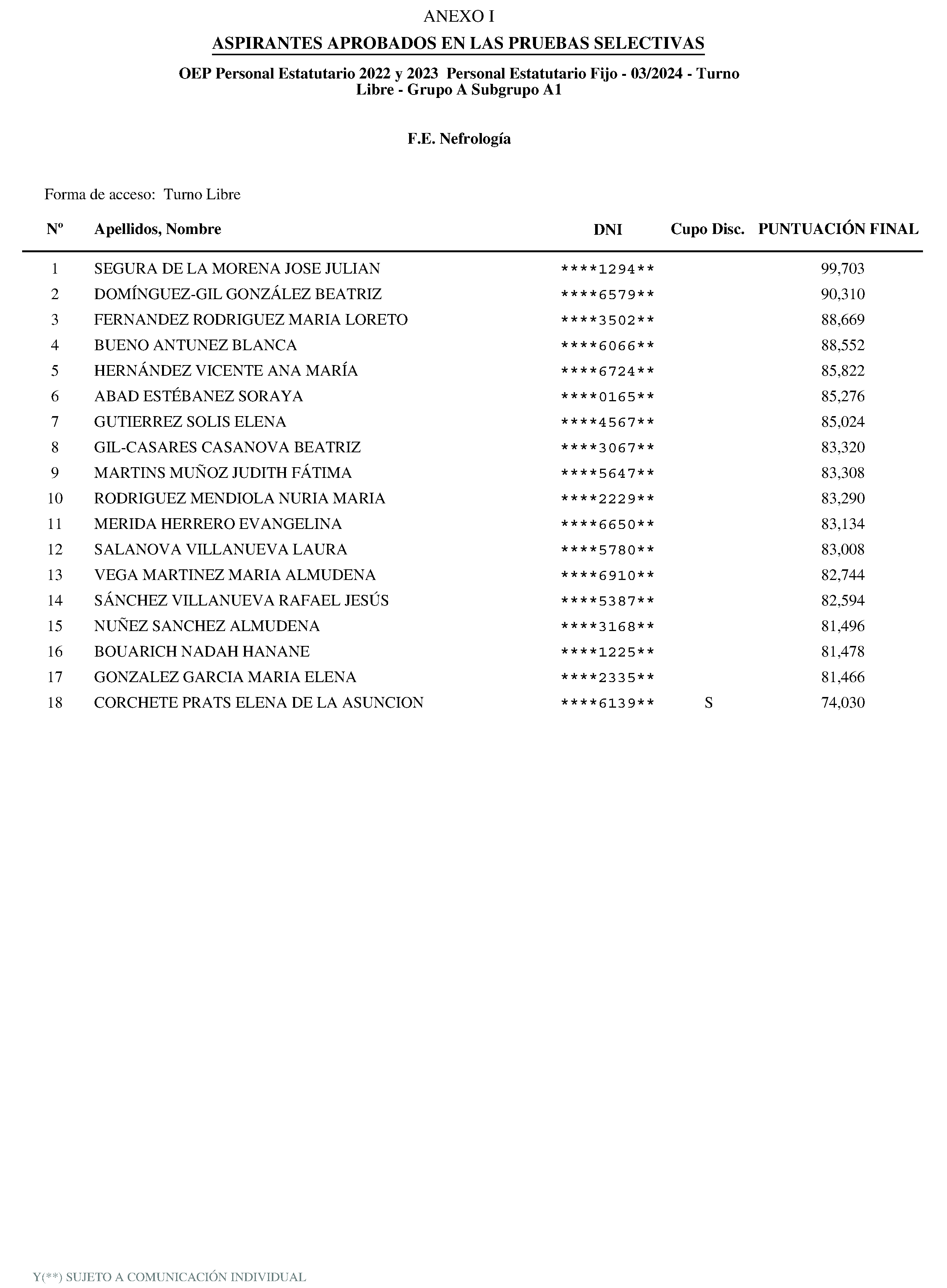 ANEXO I

ASPIRANTES APROBADOS EN LAS PRUEBAS SELECTIVAS

OEP Personal Estatutario 2022 y 2023 Personal Estatutario Fijo - 03/2024 - Turno Libre - Grupo A Subgrupo A1

F.E. Nefrología

Forma de acceso: Turno Libre

| Nº | Apellidos, Nombre | DNI | Cupo Disc. | PUNTUACIÓN FINAL |
|---|---|---|---|---|
| 1 | SEGURA DE LA MORENA JOSE JULIAN | \*\*\*\*1294\*\* | | 99,703 |
| 2 | DOMÍNGUEZ-GIL GONZÁLEZ BEATRIZ | \*\*\*\*6579\*\* | | 90,310 |
| 3 | FERNANDEZ RODRIGUEZ MARIA LORETO | \*\*\*\*3502\*\* | | 88,669 |
| 4 | BUENO ANTUNEZ BLANCA | \*\*\*\*6066\*\* | | 88,552 |
| 5 | HERNÁNDEZ VICENTE ANA MARÍA | \*\*\*\*6724\*\* | | 85,822 |
| 6 | ABAD ESTÉBANEZ SORAYA | \*\*\*\*0165\*\* | | 85,276 |
| 7 | GUTIERREZ SOLIS ELENA | \*\*\*\*4567\*\* | | 85,024 |
| 8 | GIL-CASARES CASANOVA BEATRIZ | \*\*\*\*3067\*\* | | 83,320 |
| 9 | MARTINS MUÑOZ JUDITH FÁTIMA | \*\*\*\*5647\*\* | | 83,308 |
| 10 | RODRIGUEZ MENDIOLA NURIA MARIA | \*\*\*\*2229\*\* | | 83,290 |
| 11 | MERIDA HERRERO EVANGELINA | \*\*\*\*6650\*\* | | 83,134 |
| 12 | SALANOVA VILLANUEVA LAURA | \*\*\*\*5780\*\* | | 83,008 |
| 13 | VEGA MARTINEZ MARIA ALMUDENA | \*\*\*\*6910\*\* | | 82,744 |
| 14 | SÁNCHEZ VILLANUEVA RAFAEL JESÚS | \*\*\*\*5387\*\* | | 82,594 |
| 15 | NUÑEZ SANCHEZ ALMUDENA | \*\*\*\*3168\*\* | | 81,496 |
| 16 | BOUARICH NADAH HANANE | \*\*\*\*1225\*\* | | 81,478 |
| 17 | GONZALEZ GARCIA MARIA ELENA | \*\*\*\*2335\*\* | | 81,466 |
| 18 | CORCHETE PRATS ELENA DE LA ASUNCION | \*\*\*\*6139\*\* | S | 74,030 |

Y(\*\*) SUJETO A COMUNICACIÓN INDIVIDUAL